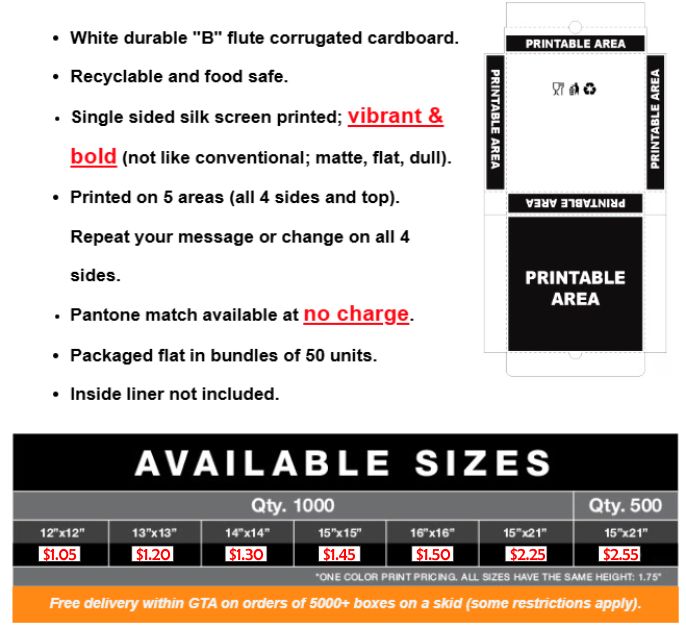 • White durable "B" flute corrugated cardboard.

• Recyclable and food safe.

• Single sided silk screen printed; vibrant & bold (not like conventional; matte, flat, dull).

• Printed on 5 areas (all 4 sides and top). Repeat your message or change on all 4 sides.

• Pantone match available at no charge.

• Packaged flat in bundles of 50 units.

• Inside liner not included.

PRINTABLE AREA

PRINTABLE AREA

PRINTABLE AREA

PRINTABLE AREA

PRINTABLE AREA

AVAILABLE SIZES

| Qty. 1000 | | | | | | Qty. 500 |
|---|---|---|---|---|---|---|
| 12"x12" | 13"x13" | 14"x14" | 15"x15" | 16"x16" | 15"x21" | 15"x21" |
| $1.05 | $1.20 | $1.30 | $1.45 | $1.50 | $2.25 | $2.55 |

*ONE COLOR PRINT PRICING. ALL SIZES HAVE THE SAME HEIGHT: 1.75"

Free delivery within GTA on orders of 5000+ boxes on a skid (some restrictions apply).